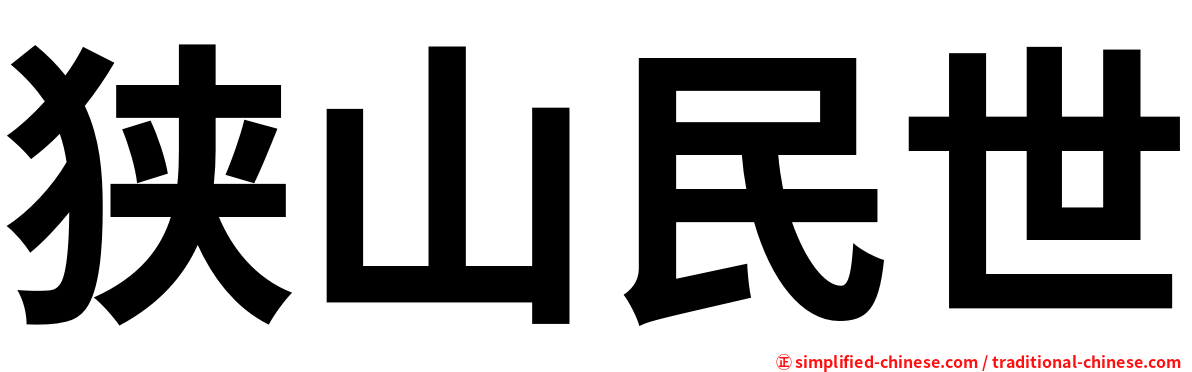 狭山民世

㊣ simplified-chinese.com / traditional-chinese.com